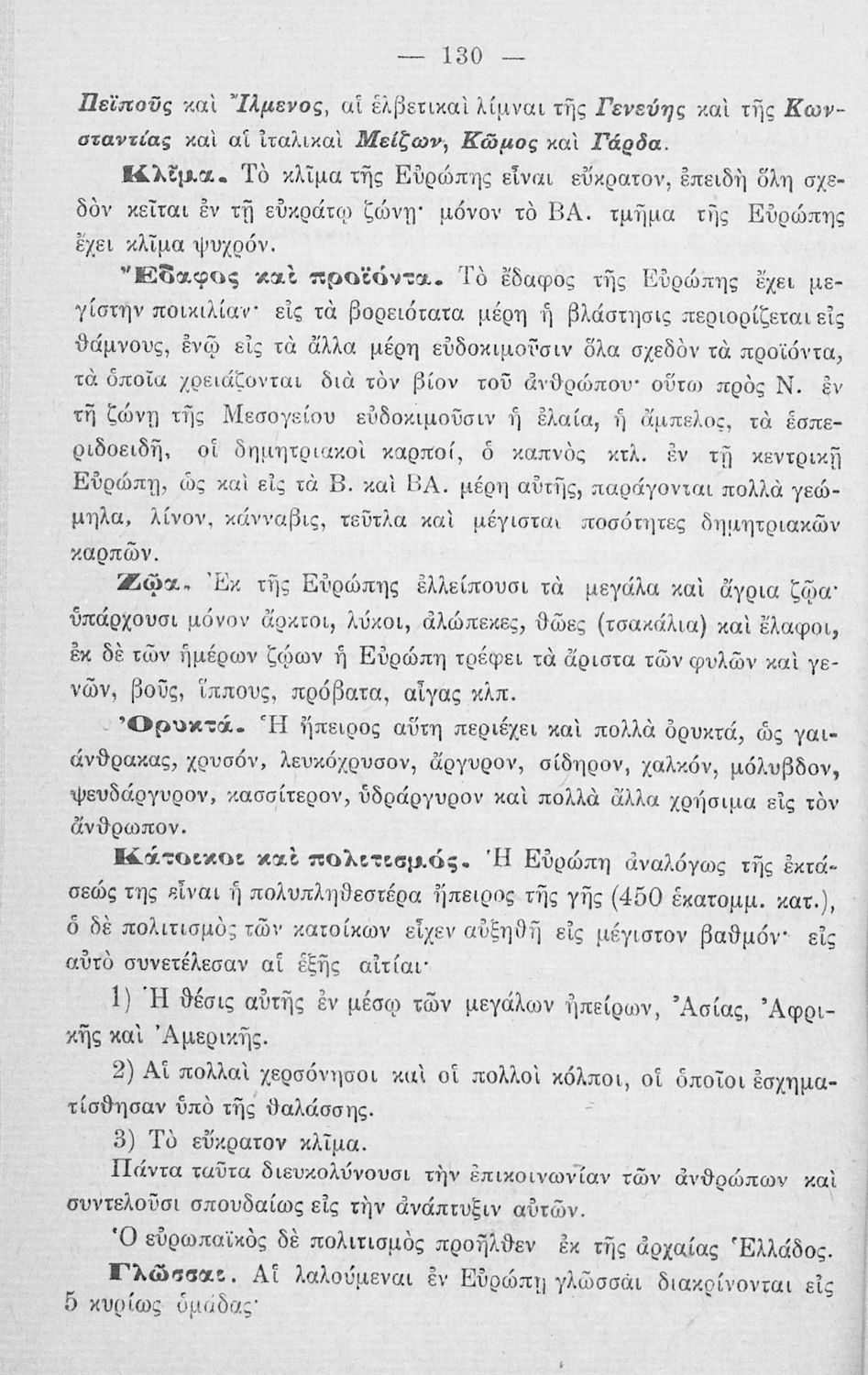 — 130 —

Πεϊποῦς καὶ Ἴλμενος, αἱ ἑλβετικαὶ λίμναι τῆς Γενεύης καὶ τῆς Κωνσταντίας καὶ αἱ ἰταλικαὶ Μείζων, Κῶμος καὶ Γάρδα.

Κλῖμα. Τὸ κλῖμα τῆς Εὐρώπης εἶναι εὔκρατον, ἐπειδὴ ὅλη σχεδὸν κεῖται ἐν τῇ εὐκράτῳ ζώνῃ· μόνον τὸ ΒΑ. τμῆμα τῆς Εὐρώπης ἔχει κλῖμα ψυχρόν.

Ἔδαφος καὶ προϊόντα. Τὸ ἔδαφος τῆς Εὐρώπης ἔχει μεγίστην ποικιλίαν· εἰς τὰ βορειότατα μέρη ἡ βλάστησις περιορίζεται εἰς θάμνους, ἐνῷ εἰς τὰ ἄλλα μέρη εὐδοκιμοῦσιν ὅλα σχεδὸν τὰ προϊόντα, τὰ ὁποῖα χρειάζονται διὰ τὸν βίον τοῦ ἀνθρώπου· οὕτω πρὸς Ν. ἐν τῇ ζώνῃ τῆς Μεσογείου εὐδοκιμοῦσιν ἡ ἐλαία, ἡ ἄμπελος, τὰ ἑσπεριδοειδῆ, οἱ δημητριακοὶ καρποί, ὁ καπνὸς κτλ. ἐν τῇ κεντρικῇ Εὐρώπῃ, ὡς καὶ εἰς τὰ Β. καὶ ΒΑ. μέρη αὐτῆς, παράγονται πολλὰ γεώμηλα, λίνον, κάνναβις, τεῦτλα καὶ μέγισται ποσότητες δημητριακῶν καρπῶν.

Ζῷα. Ἐκ τῆς Εὐρώπης ἐλλείπουσι τὰ μεγάλα καὶ ἄγρια ζῷα· ὑπάρχουσι μόνον ἄρκτοι, λύκοι, ἀλώπεκες, θῶες (τσακάλια) καὶ ἔλαφοι, ἐκ δὲ τῶν ἡμέρων ζῴων ἡ Εὐρώπη τρέφει τὰ ἄριστα τῶν φυλῶν καὶ γενῶν, βοῦς, ἵππους, πρόβατα, αἶγας κλπ.

Ὀρυκτά. Ἡ ἤπειρος αὕτη περιέχει καὶ πολλὰ ὀρυκτά, ὡς γαιάνθρακας, χρυσόν, λευκόχρυσον, ἄργυρον, σίδηρον, χαλκόν, μόλυβδον, ψευδάργυρον, κασσίτερον, ὑδράργυρον καὶ πολλὰ ἄλλα χρήσιμα εἰς τὸν ἄνθρωπον.

Κάτοικοι καὶ πολιτισμός. Ἡ Εὐρώπη ἀναλόγως τῆς ἐκτάσεώς της εἶναι ἡ πολυπληθεστέρα ἤπειρος τῆς γῆς (450 ἑκατομμ. κατ.), ὁ δὲ πολιτισμὸς τῶν κατοίκων εἶχεν αὐξηθῆ εἰς μέγιστον βαθμόν· εἰς αὐτὸ συνετέλεσαν αἱ ἑξῆς αἰτίαι·

1) Ἡ θέσις αὐτῆς ἐν μέσῳ τῶν μεγάλων ἠπείρων, Ἀσίας, Ἀφρικῆς καὶ Ἀμερικῆς.

2) Αἱ πολλαὶ χερσόνησοι καὶ οἱ πολλοὶ κόλποι, οἱ ὁποῖοι ἐσχηματίσθησαν ὑπὸ τῆς θαλάσσης.

3) Τὸ εὔκρατον κλῖμα.

Πάντα ταῦτα διευκολύνουσι τὴν ἐπικοινωνίαν τῶν ἀνθρώπων καὶ συντελοῦσι σπουδαίως εἰς τὴν ἀνάπτυξιν αὐτῶν.

Ὁ εὐρωπαϊκὸς δὲ πολιτισμὸς προῆλθεν ἐκ τῆς ἀρχαίας Ἑλλάδος.

Γλῶσσαι. Αἱ λαλούμεναι ἐν Εὐρώπῃ γλῶσσαι διακρίνονται εἰς 5 κυρίως ὁμάδας·